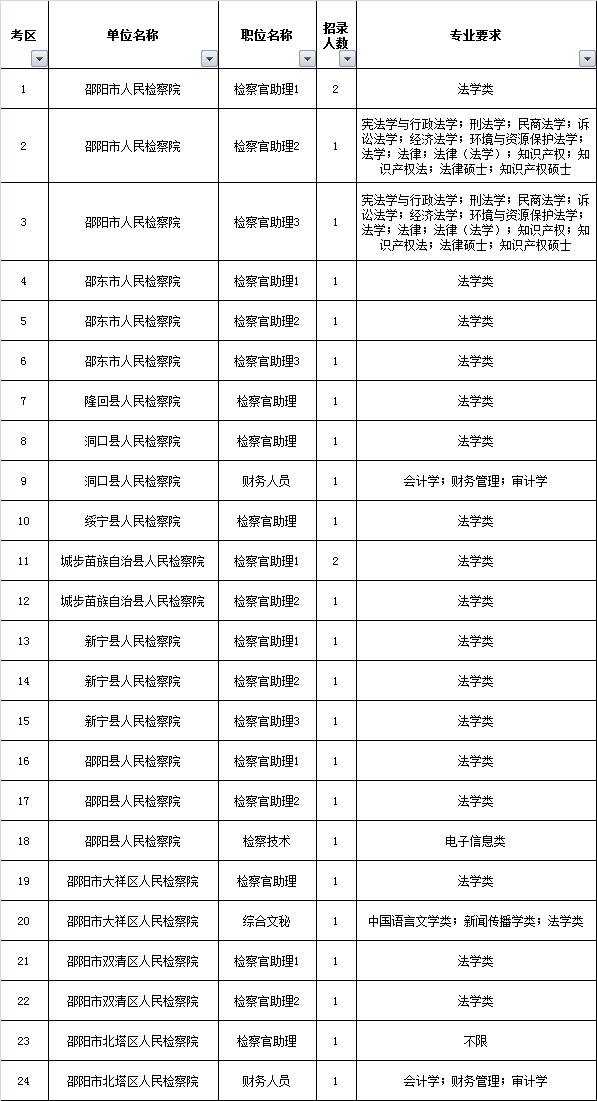 | 考区 | 单位名称 | 职位名称 | 招录人数 | 专业要求 |
|---|---|---|---|---|
| 1 | 邵阳市人民检察院 | 检察官助理1 | 2 | 法学类 |
| 2 | 邵阳市人民检察院 | 检察官助理2 | 1 | 宪法学与行政法学；刑法学；民商法学；诉讼法学；经济法学；环境与资源保护法学；法学；法律；法律（法学）；知识产权；知识产权法；法律硕士；知识产权硕士 |
| 3 | 邵阳市人民检察院 | 检察官助理3 | 1 | 宪法学与行政法学；刑法学；民商法学；诉讼法学；经济法学；环境与资源保护法学；法学；法律；法律（法学）；知识产权；知识产权法；法律硕士；知识产权硕士 |
| 4 | 邵东市人民检察院 | 检察官助理1 | 1 | 法学类 |
| 5 | 邵东市人民检察院 | 检察官助理2 | 1 | 法学类 |
| 6 | 邵东市人民检察院 | 检察官助理3 | 1 | 法学类 |
| 7 | 隆回县人民检察院 | 检察官助理 | 1 | 法学类 |
| 8 | 洞口县人民检察院 | 检察官助理 | 1 | 法学类 |
| 9 | 洞口县人民检察院 | 财务人员 | 1 | 会计学；财务管理；审计学 |
| 10 | 绥宁县人民检察院 | 检察官助理 | 1 | 法学类 |
| 11 | 城步苗族自治县人民检察院 | 检察官助理1 | 2 | 法学类 |
| 12 | 城步苗族自治县人民检察院 | 检察官助理2 | 1 | 法学类 |
| 13 | 新宁县人民检察院 | 检察官助理1 | 1 | 法学类 |
| 14 | 新宁县人民检察院 | 检察官助理2 | 1 | 法学类 |
| 15 | 新宁县人民检察院 | 检察官助理3 | 1 | 法学类 |
| 16 | 邵阳县人民检察院 | 检察官助理1 | 1 | 法学类 |
| 17 | 邵阳县人民检察院 | 检察官助理2 | 1 | 法学类 |
| 18 | 邵阳县人民检察院 | 检察技术 | 1 | 电子信息类 |
| 19 | 邵阳市大祥区人民检察院 | 检察官助理 | 1 | 法学类 |
| 20 | 邵阳市大祥区人民检察院 | 综合文秘 | 1 | 中国语言文学类；新闻传播学类；法学类 |
| 21 | 邵阳市双清区人民检察院 | 检察官助理1 | 1 | 法学类 |
| 22 | 邵阳市双清区人民检察院 | 检察官助理2 | 1 | 法学类 |
| 23 | 邵阳市北塔区人民检察院 | 检察官助理 | 1 | 不限 |
| 24 | 邵阳市北塔区人民检察院 | 财务人员 | 1 | 会计学；财务管理；审计学 |